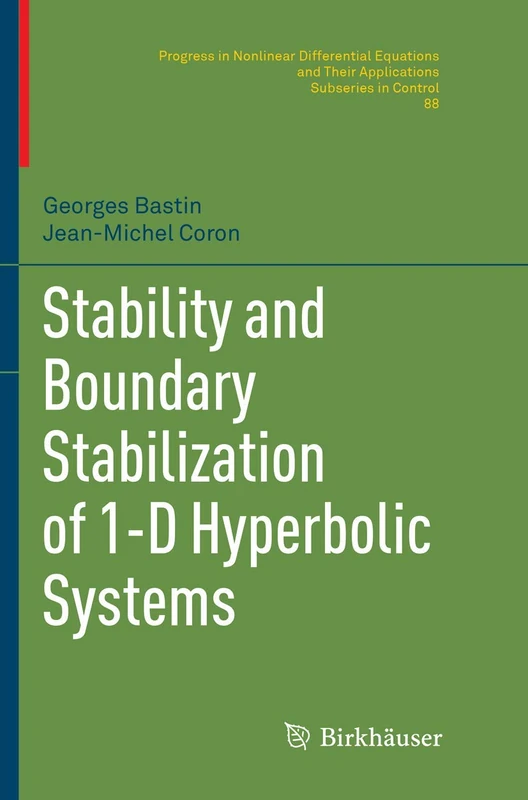 Progress in Nonlinear Differential Equations and Their Applications
Subseries in Control
88

Georges Bastin
Jean-Michel Coron

Stability and Boundary Stabilization of 1-D Hyperbolic Systems

Birkhäuser